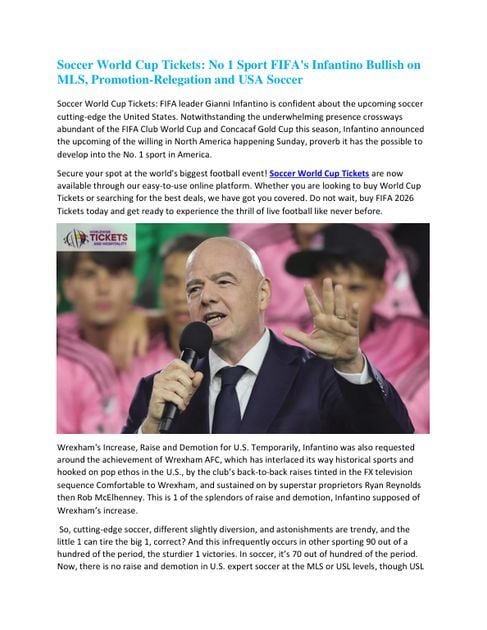 Soccer World Cup Tickets: No 1 Sport FIFA's Infantino Bullish on MLS, Promotion-Relegation and USA Soccer

Soccer World Cup Tickets: FIFA leader Gianni Infantino is confident about the upcoming soccer cutting-edge the United States. Notwithstanding the underwhelming presence crossways abundant of the FIFA Club World Cup and Concacaf Gold Cup this season, Infantino announced the upcoming of the willing in North America happening Sunday, proverb it has the possible to develop into the No. 1 sport in America.

Secure your spot at the world's biggest football event! Soccer World Cup Tickets are now available through our easy-to-use online platform. Whether you are looking to buy World Cup Tickets or searching for the best deals, we have got you covered. Do not wait, buy FIFA 2026 Tickets today and get ready to experience the thrill of live football like never before.

WORLDWIDE TICKETS AND HOSPITALITY

Wrexham's Increase, Raise and Demotion for U.S. Temporarily, Infantino was also requested around the achievement of Wrexham AFC, which has interlaced its way historical sports and hooked on pop ethos in the U.S., by the club's back-to-back raises tinted in the FX television sequence Comfortable to Wrexham, and sustained on by superstar proprietors Ryan Reynolds then Rob McElhenney. This is 1 of the splendors of raise and demotion, Infantino supposed of Wrexham's increase.

So, cutting-edge soccer, different slightly diversion, and astonishments are trendy, and the little 1 can tire the big 1, correct? And this infrequently occurs in other sporting 90 out of a hundred of the period, the sturdier 1 victories. In soccer, it's 70 out of hundred of the period. Now, there is no raise and demotion in U.S. expert soccer at the MLS or USL levels, though USL